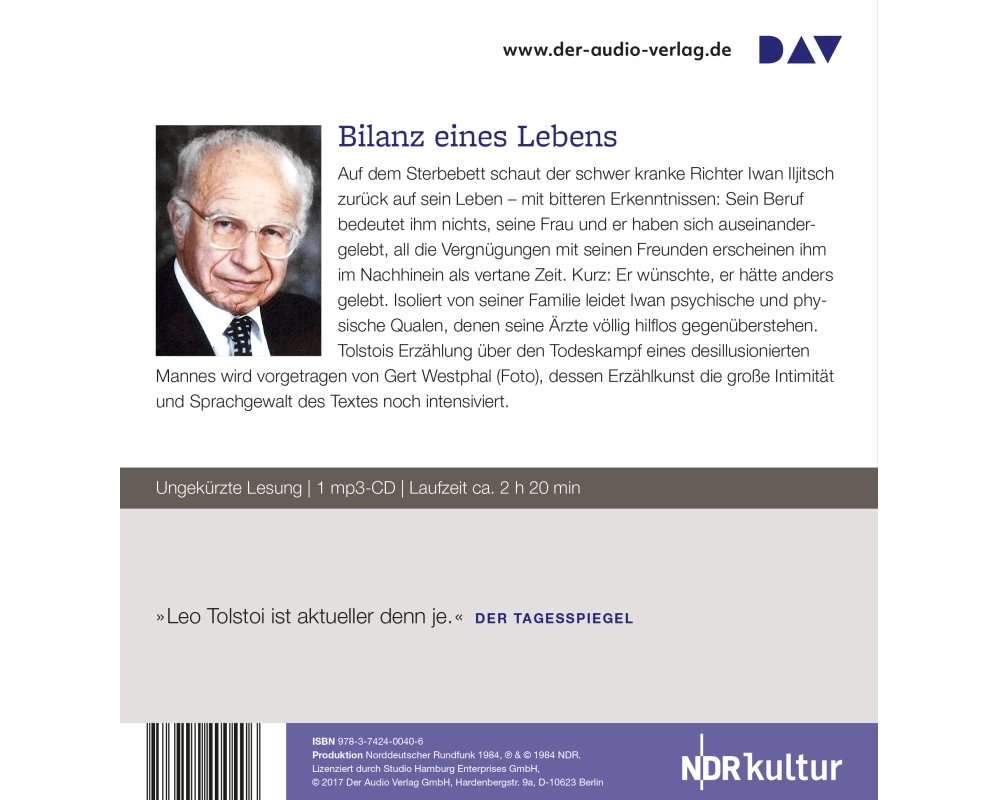 www.der-audio-verlag.de DAV

Bilanz eines Lebens

Auf dem Sterbebett schaut der schwer kranke Richter Iwan Iljitsch zurück auf sein Leben – mit bitteren Erkenntnissen: Sein Beruf bedeutet ihm nichts, seine Frau und er haben sich auseinandergelebt, all die Vergnügungen mit seinen Freunden erscheinen ihm im Nachhinein als vertane Zeit. Kurz: Er wünschte, er hätte anders gelebt. Isoliert von seiner Familie leidet Iwan psychische und physische Qualen, denen seine Ärzte völlig hilflos gegenüberstehen. Tolstois Erzählung über den Todeskampf eines desillusionierten Mannes wird vorgetragen von Gert Westphal (Foto), dessen Erzählkunst die große Intimität und Sprachgewalt des Textes noch intensiviert.

Ungekürzte Lesung | 1 mp3-CD | Laufzeit ca. 2 h 20 min

»Leo Tolstoi ist aktueller denn je.« DER TAGESSPIEGEL

ISBN 978-3-7424-0040-6
Produktion Norddeutscher Rundfunk 1984, ℗ & © 1984 NDR.
Lizenziert durch Studio Hamburg Enterprises GmbH,
© 2017 Der Audio Verlag GmbH, Hardenbergstr. 9a, D-10623 Berlin

NDR kultur